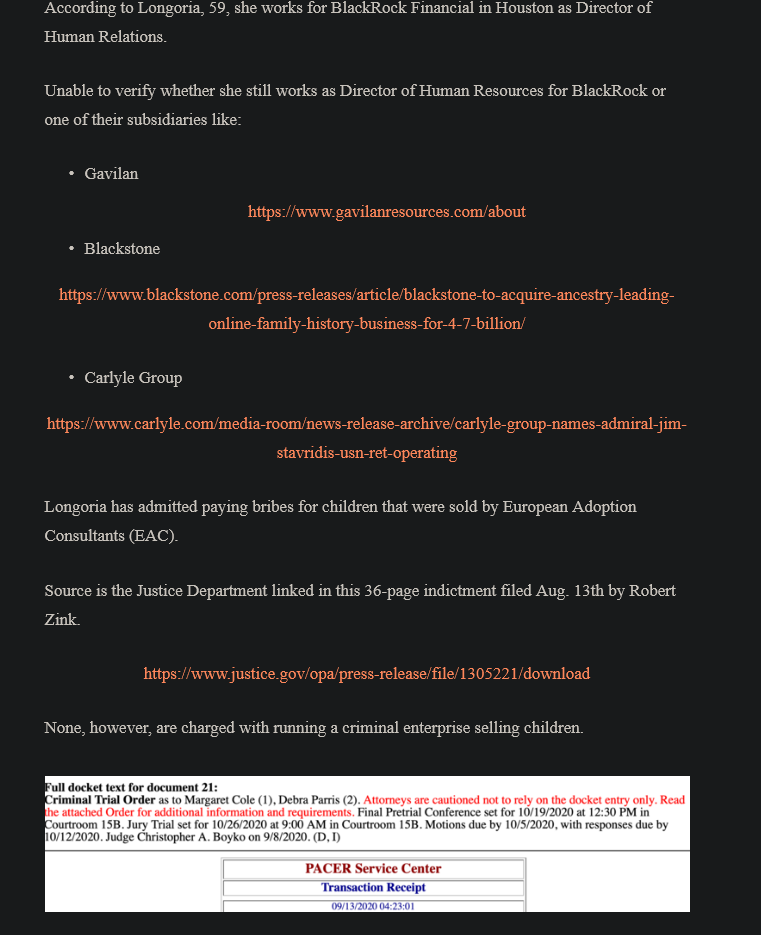 According to Longoria, 59, she works for BlackRock Financial in Houston as Director of Human Relations.

Unable to verify whether she still works as Director of Human Resources for BlackRock or one of their subsidiaries like:

• Gavilan

https://www.gavilanresources.com/about

• Blackstone

https://www.blackstone.com/press-releases/article/blackstone-to-acquire-ancestry-leading-online-family-history-business-for-4-7-billion/

• Carlyle Group

https://www.carlyle.com/media-room/news-release-archive/carlyle-group-names-admiral-jim-stavridis-usn-ret-operating

Longoria has admitted paying bribes for children that were sold by European Adoption Consultants (EAC).

Source is the Justice Department linked in this 36-page indictment filed Aug. 13th by Robert Zink.

https://www.justice.gov/opa/press-release/file/1305221/download

None, however, are charged with running a criminal enterprise selling children.

Full docket text for document 21:
Criminal Trial Order as to Margaret Cole (1), Debra Parris (2). Attorneys are cautioned not to rely on the docket entry only. Read the attached Order for additional information and requirements. Final Pretrial Conference set for 10/19/2020 at 12:30 PM in Courtroom 15B. Jury Trial set for 10/26/2020 at 9:00 AM in Courtroom 15B. Motions due by 10/5/2020, with responses due by 10/12/2020. Judge Christopher A. Boyko on 9/8/2020. (D, I)

PACER Service Center
Transaction Receipt
09/13/2020 04:23:01